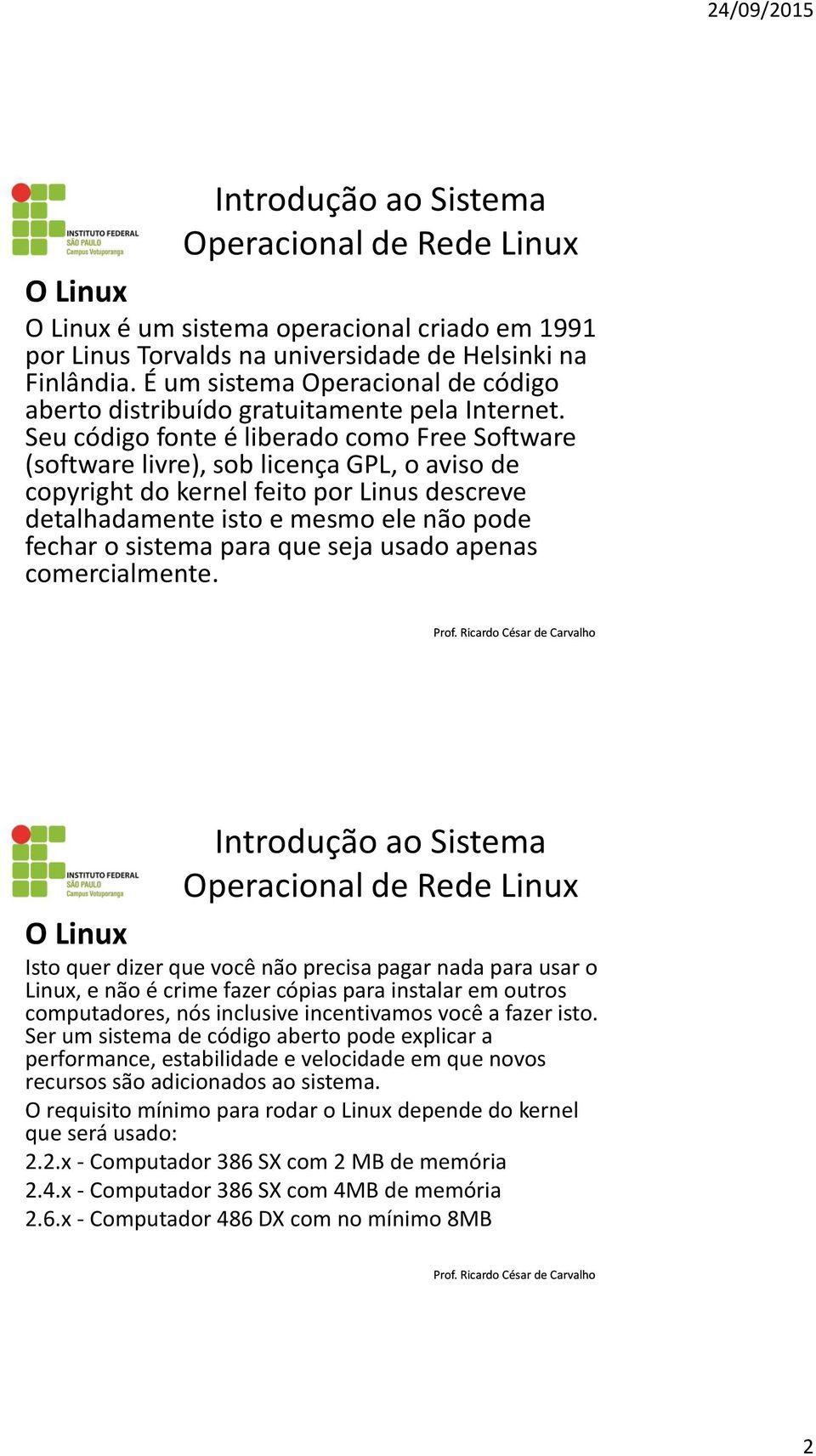 24/09/2015

INSTITUTO FEDERAL
SÃO PAULO
Campus Votuporanga

Introdução ao Sistema Operacional de Rede Linux

O Linux

O Linux é um sistema operacional criado em 1991 por Linus Torvalds na universidade de Helsinki na Finlândia. É um sistema Operacional de código aberto distribuído gratuitamente pela Internet. Seu código fonte é liberado como Free Software (software livre), sob licença GPL, o aviso de copyright do kernel feito por Linus descreve detalhadamente isto e mesmo ele não pode fechar o sistema para que seja usado apenas comercialmente.

Prof. Ricardo César de Carvalho

INSTITUTO FEDERAL
SÃO PAULO
Campus Votuporanga

Introdução ao Sistema Operacional de Rede Linux

O Linux

Isto quer dizer que você não precisa pagar nada para usar o Linux, e não é crime fazer cópias para instalar em outros computadores, nós inclusive incentivamos você a fazer isto. Ser um sistema de código aberto pode explicar a performance, estabilidade e velocidade em que novos recursos são adicionados ao sistema.

O requisito mínimo para rodar o Linux depende do kernel que será usado:

2.2.x - Computador 386 SX com 2 MB de memória

2.4.x - Computador 386 SX com 4MB de memória

2.6.x - Computador 486 DX com no mínimo 8MB

Prof. Ricardo César de Carvalho

2